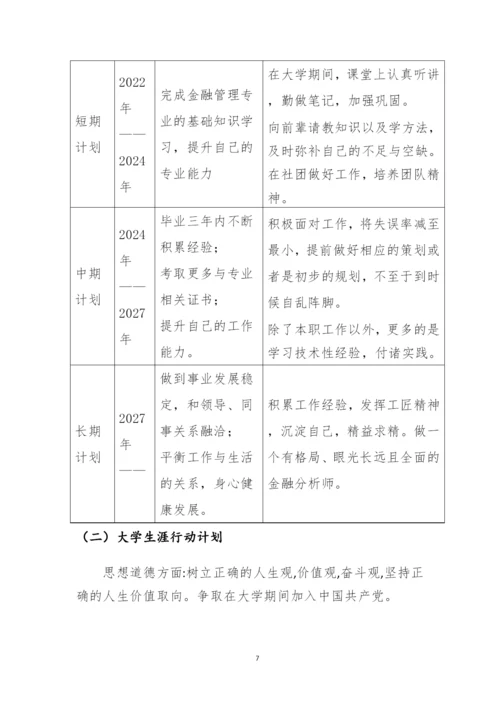 | 短期计划 | 2022年——2024年 | 完成金融管理专业的基础知识学习，提升自己的专业能力 | 在大学期间，课堂上认真听讲，勤做笔记，加强巩固。向前辈请教知识以及学方法，及时弥补自己的不足与空缺。在社团做好工作，培养团队精神。 |
|---|---|---|---|
| 中期计划 | 2024年——2027年 | 毕业三年内不断积累经验；考取更多与专业相关证书；提升自己的工作能力。 | 积极面对工作，将失误率减至最小，提前做好相应的策划或者是初步的规划，不至于到时候自乱阵脚。除了本职工作以外，更多的是学习技术性经验，付诸实践。 |
| 长期计划 | 2027年—— | 做到事业发展稳定，和领导、同事关系融洽；平衡工作与生活的关系，身心健康发展。 | 积累工作经验，发挥工匠精神，沉淀自己，精益求精。做一个有格局、眼光长远且全面的金融分析师。 |

（二）大学生涯行动计划

思想道德方面:树立正确的人生观,价值观,奋斗观,坚持正确的人生价值取向。争取在大学期间加入中国共产党。

7